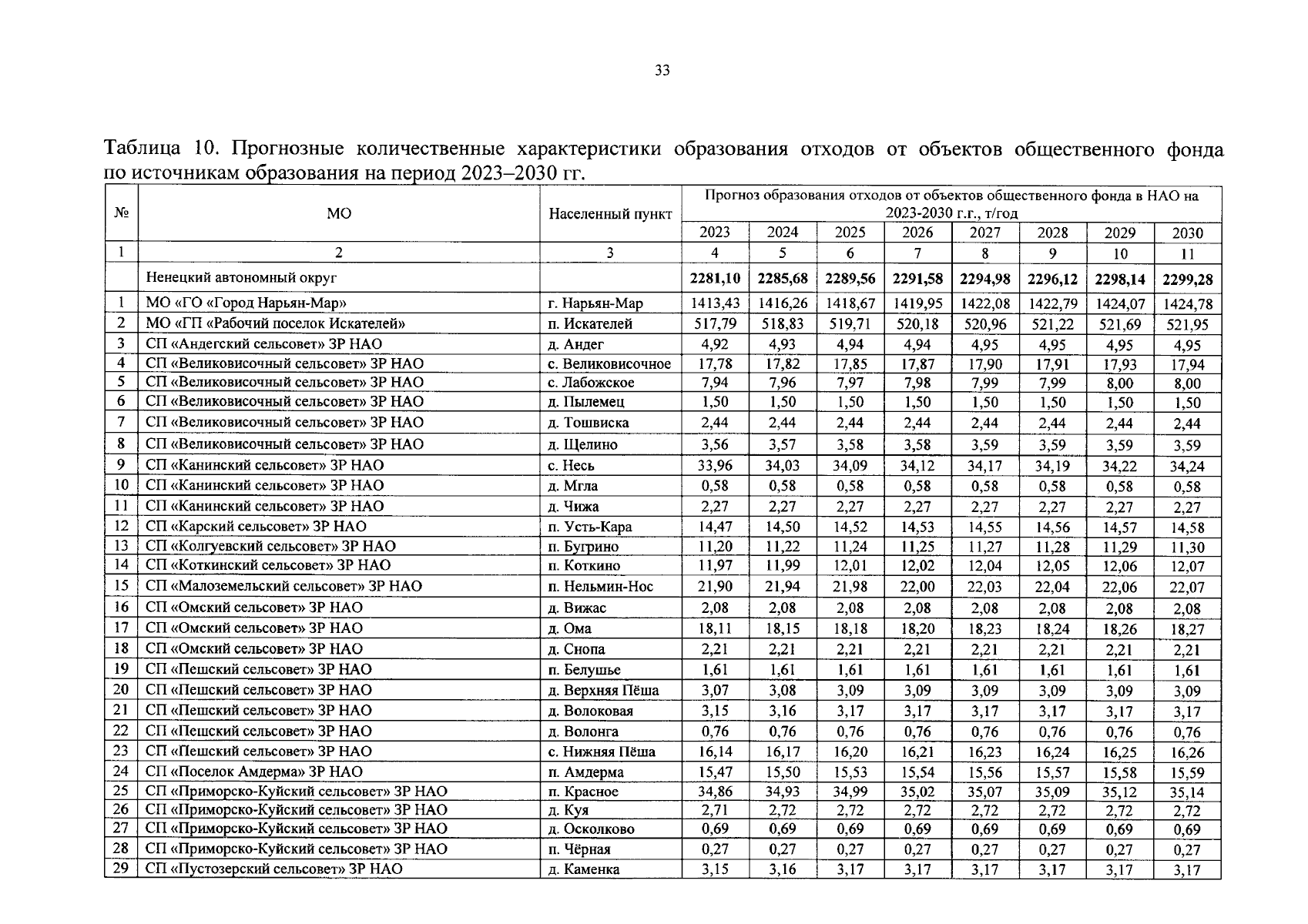 33

Таблица 10. Прогнозные количественные характеристики образования отходов от объектов общественного фонда по источникам образования на период 2023–2030 гг.

| № | МО | Населенный пункт | Прогноз образования отходов от объектов общественного фонда в НАО на 2023-2030 г.г., т/год | | | | | | | |
|---|---|---|---|---|---|---|---|---|---|---|
| | | | 2023 | 2024 | 2025 | 2026 | 2027 | 2028 | 2029 | 2030 |
| 1 | 2 | 3 | 4 | 5 | 6 | 7 | 8 | 9 | 10 | 11 |
| | Ненецкий автономный округ | | 2281,10 | 2285,68 | 2289,56 | 2291,58 | 2294,98 | 2296,12 | 2298,14 | 2299,28 |
| 1 | МО «ГО «Город Нарьян-Мар» | г. Нарьян-Мар | 1413,43 | 1416,26 | 1418,67 | 1419,95 | 1422,08 | 1422,79 | 1424,07 | 1424,78 |
| 2 | МО «ГП «Рабочий поселок Искателей» | п. Искателей | 517,79 | 518,83 | 519,71 | 520,18 | 520,96 | 521,22 | 521,69 | 521,95 |
| 3 | СП «Андегский сельсовет» ЗР НАО | д. Андег | 4,92 | 4,93 | 4,94 | 4,94 | 4,95 | 4,95 | 4,95 | 4,95 |
| 4 | СП «Великовисочный сельсовет» ЗР НАО | с. Великовисочное | 17,78 | 17,82 | 17,85 | 17,87 | 17,90 | 17,91 | 17,93 | 17,94 |
| 5 | СП «Великовисочный сельсовет» ЗР НАО | с. Лабожское | 7,94 | 7,96 | 7,97 | 7,98 | 7,99 | 7,99 | 8,00 | 8,00 |
| 6 | СП «Великовисочный сельсовет» ЗР НАО | д. Пылемец | 1,50 | 1,50 | 1,50 | 1,50 | 1,50 | 1,50 | 1,50 | 1,50 |
| 7 | СП «Великовисочный сельсовет» ЗР НАО | д. Тошвиска | 2,44 | 2,44 | 2,44 | 2,44 | 2,44 | 2,44 | 2,44 | 2,44 |
| 8 | СП «Великовисочный сельсовет» ЗР НАО | д. Щелино | 3,56 | 3,57 | 3,58 | 3,58 | 3,59 | 3,59 | 3,59 | 3,59 |
| 9 | СП «Канинский сельсовет» ЗР НАО | с. Несь | 33,96 | 34,03 | 34,09 | 34,12 | 34,17 | 34,19 | 34,22 | 34,24 |
| 10 | СП «Канинский сельсовет» ЗР НАО | д. Мгла | 0,58 | 0,58 | 0,58 | 0,58 | 0,58 | 0,58 | 0,58 | 0,58 |
| 11 | СП «Канинский сельсовет» ЗР НАО | д. Чижа | 2,27 | 2,27 | 2,27 | 2,27 | 2,27 | 2,27 | 2,27 | 2,27 |
| 12 | СП «Карский сельсовет» ЗР НАО | п. Усть-Кара | 14,47 | 14,50 | 14,52 | 14,53 | 14,55 | 14,56 | 14,57 | 14,58 |
| 13 | СП «Колгуевский сельсовет» ЗР НАО | п. Бугрино | 11,20 | 11,22 | 11,24 | 11,25 | 11,27 | 11,28 | 11,29 | 11,30 |
| 14 | СП «Коткинский сельсовет» ЗР НАО | п. Коткино | 11,97 | 11,99 | 12,01 | 12,02 | 12,04 | 12,05 | 12,06 | 12,07 |
| 15 | СП «Малоземельский сельсовет» ЗР НАО | п. Нельмин-Нос | 21,90 | 21,94 | 21,98 | 22,00 | 22,03 | 22,04 | 22,06 | 22,07 |
| 16 | СП «Омский сельсовет» ЗР НАО | д. Вижас | 2,08 | 2,08 | 2,08 | 2,08 | 2,08 | 2,08 | 2,08 | 2,08 |
| 17 | СП «Омский сельсовет» ЗР НАО | д. Ома | 18,11 | 18,15 | 18,18 | 18,20 | 18,23 | 18,24 | 18,26 | 18,27 |
| 18 | СП «Омский сельсовет» ЗР НАО | д. Снопа | 2,21 | 2,21 | 2,21 | 2,21 | 2,21 | 2,21 | 2,21 | 2,21 |
| 19 | СП «Пешский сельсовет» ЗР НАО | п. Белушье | 1,61 | 1,61 | 1,61 | 1,61 | 1,61 | 1,61 | 1,61 | 1,61 |
| 20 | СП «Пешский сельсовет» ЗР НАО | д. Верхняя Пёша | 3,07 | 3,08 | 3,09 | 3,09 | 3,09 | 3,09 | 3,09 | 3,09 |
| 21 | СП «Пешский сельсовет» ЗР НАО | д. Волоковая | 3,15 | 3,16 | 3,17 | 3,17 | 3,17 | 3,17 | 3,17 | 3,17 |
| 22 | СП «Пешский сельсовет» ЗР НАО | д. Волонга | 0,76 | 0,76 | 0,76 | 0,76 | 0,76 | 0,76 | 0,76 | 0,76 |
| 23 | СП «Пешский сельсовет» ЗР НАО | с. Нижняя Пёша | 16,14 | 16,17 | 16,20 | 16,21 | 16,23 | 16,24 | 16,25 | 16,26 |
| 24 | СП «Поселок Амдерма» ЗР НАО | п. Амдерма | 15,47 | 15,50 | 15,53 | 15,54 | 15,56 | 15,57 | 15,58 | 15,59 |
| 25 | СП «Приморско-Куйский сельсовет» ЗР НАО | п. Красное | 34,86 | 34,93 | 34,99 | 35,02 | 35,07 | 35,09 | 35,12 | 35,14 |
| 26 | СП «Приморско-Куйский сельсовет» ЗР НАО | д. Куя | 2,71 | 2,72 | 2,72 | 2,72 | 2,72 | 2,72 | 2,72 | 2,72 |
| 27 | СП «Приморско-Куйский сельсовет» ЗР НАО | д. Осколково | 0,69 | 0,69 | 0,69 | 0,69 | 0,69 | 0,69 | 0,69 | 0,69 |
| 28 | СП «Приморско-Куйский сельсовет» ЗР НАО | п. Чёрная | 0,27 | 0,27 | 0,27 | 0,27 | 0,27 | 0,27 | 0,27 | 0,27 |
| 29 | СП «Пустозерский сельсовет» ЗР НАО | д. Каменка | 3,15 | 3,16 | 3,17 | 3,17 | 3,17 | 3,17 | 3,17 | 3,17 |